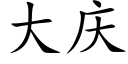 大庆